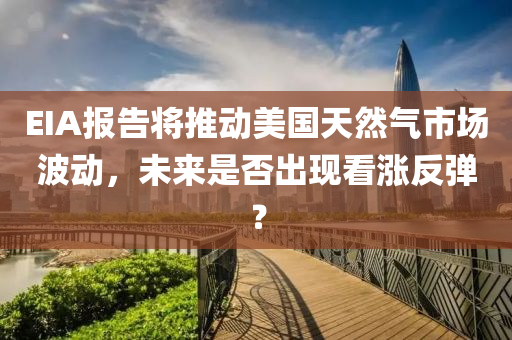 EIA报告将推动美国天然气市场波动，未来是否出现看涨反弹？